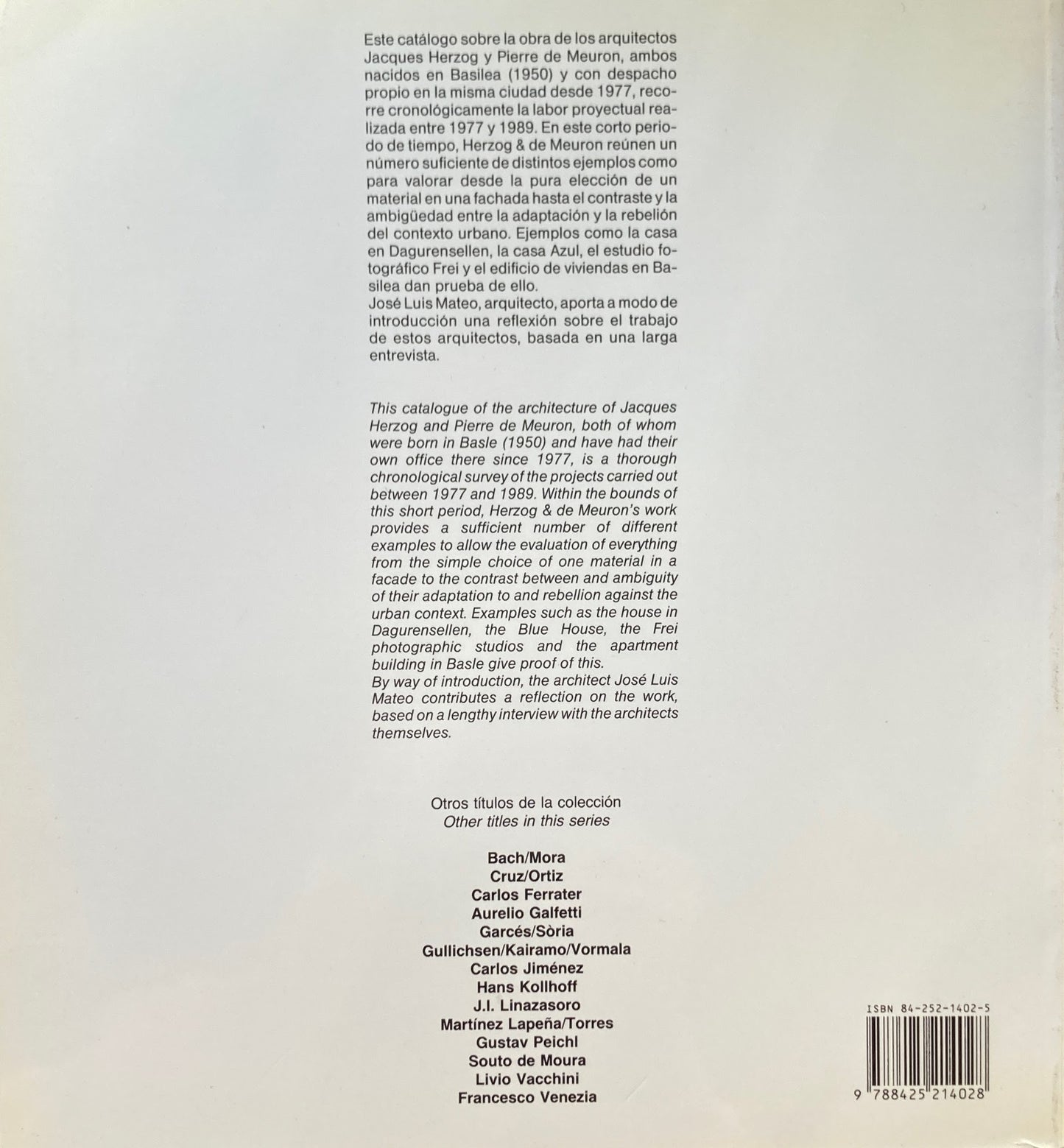 Este catálogo sobre la obra de los arquitectos Jacques Herzog y Pierre de Meuron, ambos nacidos en Basilea (1950) y con despacho propio en la misma ciudad desde 1977, recorre cronológicamente la labor proyectual realizada entre 1977 y 1989. En este corto periodo de tiempo, Herzog & de Meuron reúnen un número suficiente de distintos ejemplos como para valorar desde la pura elección de un material en una fachada hasta el contraste y la ambigüedad entre la adaptación y la rebelión del contexto urbano. Ejemplos como la casa en Dagurensellen, la casa Azul, el estudio fotográfico Frei y el edificio de viviendas en Basilea dan prueba de ello.
José Luis Mateo, arquitecto, aporta a modo de introducción una reflexión sobre el trabajo de estos arquitectos, basada en una larga entrevista.

This catalogue of the architecture of Jacques Herzog and Pierre de Meuron, both of whom were born in Basle (1950) and have had their own office there since 1977, is a thorough chronological survey of the projects carried out between 1977 and 1989. Within the bounds of this short period, Herzog & de Meuron's work provides a sufficient number of different examples to allow the evaluation of everything from the simple choice of one material in a facade to the contrast between and ambiguity of their adaptation to and rebellion against the urban context. Examples such as the house in Dagurensellen, the Blue House, the Frei photographic studios and the apartment building in Basle give proof of this.
By way of introduction, the architect José Luis Mateo contributes a reflection on the work, based on a lengthy interview with the architects themselves.

Otros títulos de la colección
Other titles in this series

Bach/Mora
Cruz/Ortiz
Carlos Ferrater
Aurelio Galfetti
Garcés/Sòria
Gullichsen/Kairamo/Vormala
Carlos Jiménez
Hans Kollhoff
J.I. Linazasoro
Martínez Lapeña/Torres
Gustav Peichl
Souto de Moura
Livio Vacchini
Francesco Venezia

ISBN 84-252-1402-5
9 788425 214028